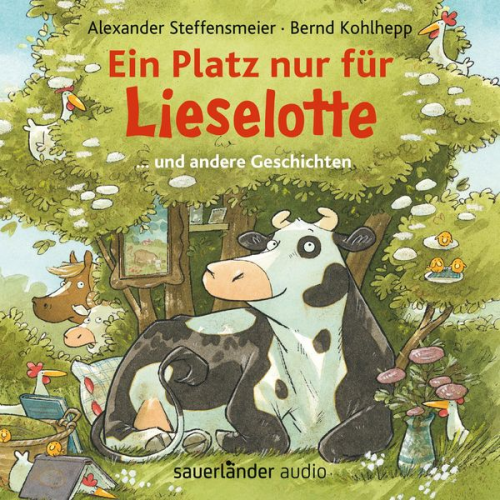 Alexander Steffensmeier · Bernd Kohlhepp

Ein Platz nur für Lieselotte

... und andere Geschichten

sauerländer audio